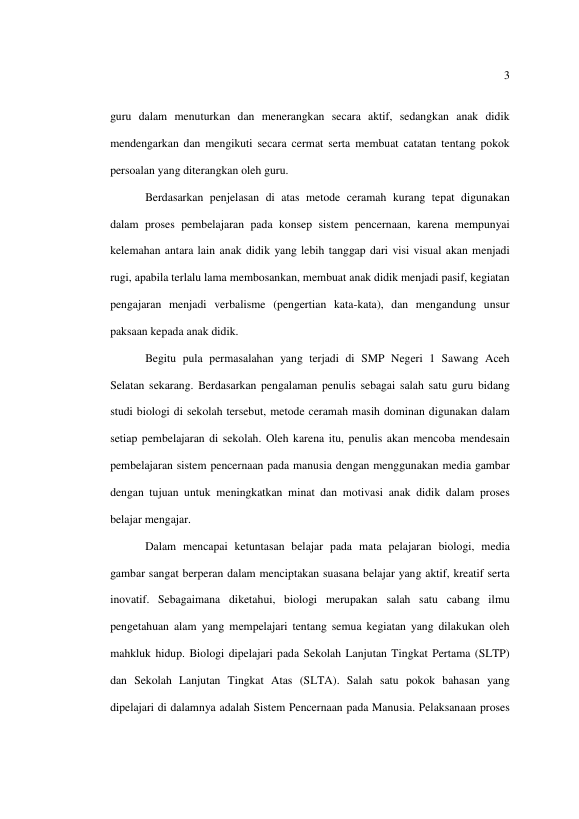 3

guru dalam menuturkan dan menerangkan secara aktif, sedangkan anak didik mendengarkan dan mengikuti secara cermat serta membuat catatan tentang pokok persoalan yang diterangkan oleh guru.

Berdasarkan penjelasan di atas metode ceramah kurang tepat digunakan dalam proses pembelajaran pada konsep sistem pencernaan, karena mempunyai kelemahan antara lain anak didik yang lebih tanggap dari visi visual akan menjadi rugi, apabila terlalu lama membosankan, membuat anak didik menjadi pasif, kegiatan pengajaran menjadi verbalisme (pengertian kata-kata), dan mengandung unsur paksaan kepada anak didik.

Begitu pula permasalahan yang terjadi di SMP Negeri 1 Sawang Aceh Selatan sekarang. Berdasarkan pengalaman penulis sebagai salah satu guru bidang studi biologi di sekolah tersebut, metode ceramah masih dominan digunakan dalam setiap pembelajaran di sekolah. Oleh karena itu, penulis akan mencoba mendesain pembelajaran sistem pencernaan pada manusia dengan menggunakan media gambar dengan tujuan untuk meningkatkan minat dan motivasi anak didik dalam proses belajar mengajar.

Dalam mencapai ketuntasan belajar pada mata pelajaran biologi, media gambar sangat berperan dalam menciptakan suasana belajar yang aktif, kreatif serta inovatif. Sebagaimana diketahui, biologi merupakan salah satu cabang ilmu pengetahuan alam yang mempelajari tentang semua kegiatan yang dilakukan oleh mahkluk hidup. Biologi dipelajari pada Sekolah Lanjutan Tingkat Pertama (SLTP) dan Sekolah Lanjutan Tingkat Atas (SLTA). Salah satu pokok bahasan yang dipelajari di dalamnya adalah Sistem Pencernaan pada Manusia. Pelaksanaan proses